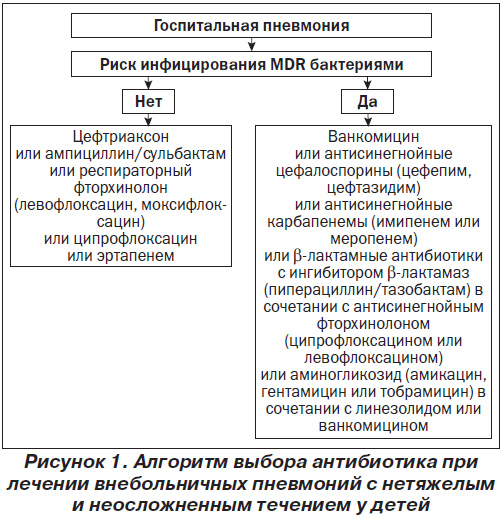 Госпитальная пневмония

Риск инфицирования MDR бактериями

Нет

Да

Цефтриаксон или ампициллин/сульбактам или респираторный фторхинолон (левофлоксацин, моксифлоксацин) или ципрофлоксацин или эртапенем

Ванкомицин или антисинегнойные цефалоспорины (цефепим, цефтазидим) или антисинегнойные карбапенемы (имипенем или меропенем) или β-лактамные антибиотики с ингибитором β-лактамаз (пиперациллин/тазобактам) в сочетании с антисинегнойным фторхинолоном (ципрофлоксацином или левофлоксацином) или аминогликозид (амикацин, гентамицин или тобрамицин) в сочетании с линезолидом или ванкомицином

Рисунок 1. Алгоритм выбора антибиотика при лечении внебольничных пневмоний с нетяжелым и неосложненным течением у детей